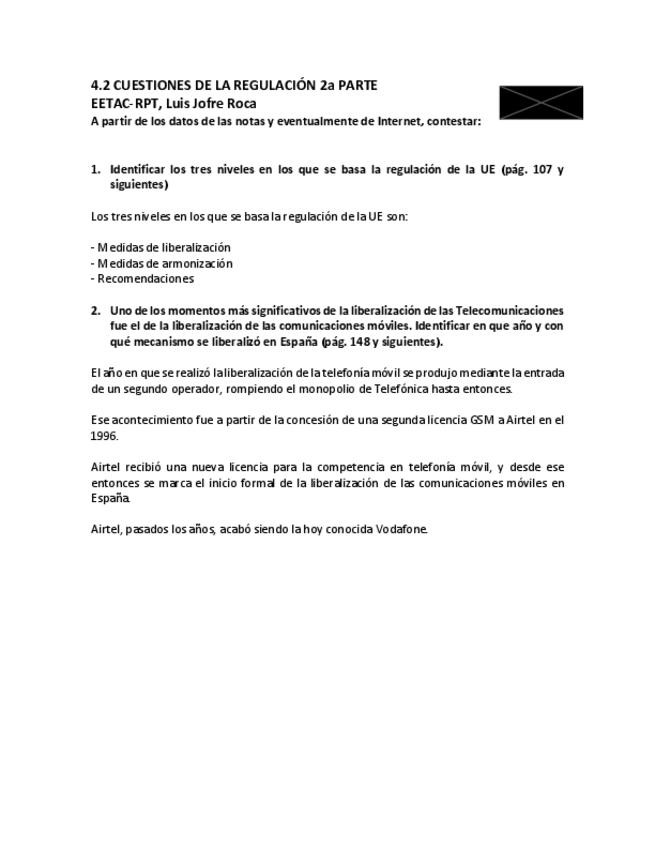 4.2 CUESTIONES DE LA REGULACIÓN 2a PARTE
EETAC-RPT, Luis Jofre Roca
A partir de los datos de las notas y eventualmente de Internet, contestar:

1. Identificar los tres niveles en los que se basa la regulación de la UE (pág. 107 y siguientes)

Los tres niveles en los que se basa la regulación de la UE son:

- Medidas de liberalización
- Medidas de armonización
- Recomendaciones

2. Uno de los momentos más significativos de la liberalización de las Telecomunicaciones fue el de la liberalización de las comunicaciones móviles. Identificar en que año y con qué mecanismo se liberalizó en España (pág. 148 y siguientes).

El año en que se realizó la liberalización de la telefonía móvil se produjo mediante la entrada de un segundo operador, rompiendo el monopolio de Telefónica hasta entonces.

Ese acontecimiento fue a partir de la concesión de una segunda licencia GSM a Airtel en el 1996.

Airtel recibió una nueva licencia para la competencia en telefonía móvil, y desde ese entonces se marca el inicio formal de la liberalización de las comunicaciones móviles en España.

Airtel, pasados los años, acabó siendo la hoy conocida Vodafone.